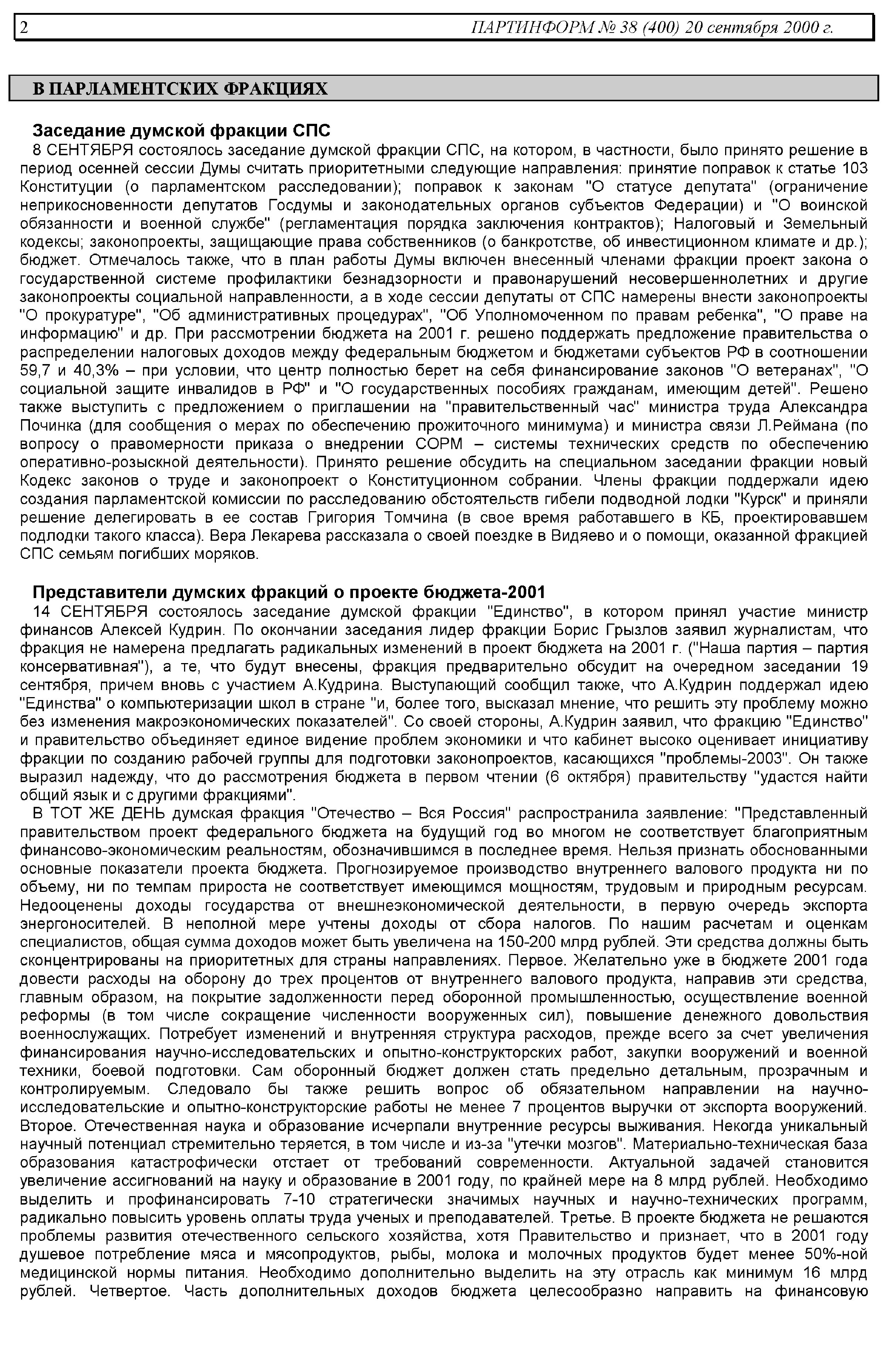 2 ПАРТИНФОРМ № 38 (400) 20 сентября 2000 г.

В ПАРЛАМЕНТСКИХ ФРАКЦИЯХ

Заседание думской фракции СПС

8 СЕНТЯБРЯ состоялось заседание думской фракции СПС, на котором, в частности, было принято решение в период осенней сессии Думы считать приоритетными следующие направления: принятие поправок к статье 103 Конституции (о парламентском расследовании); поправок к законам "О статусе депутата" (ограничение неприкосновенности депутатов Госдумы и законодательных органов субъектов Федерации) и "О воинской обязанности и военной службе" (регламентация порядка заключения контрактов); Налоговый и Земельный кодексы; законопроекты, защищающие права собственников (о банкротстве, об инвестиционном климате и др.); бюджет. Отмечалось также, что в план работы Думы включен внесенный членами фракции проект закона о государственной системе профилактики безнадзорности и правонарушений несовершеннолетних и другие законопроекты социальной направленности, а в ходе сессии депутаты от СПС намерены внести законопроекты "О прокуратуре", "Об административных процедурах", "Об Уполномоченном по правам ребенка", "О праве на информацию" и др. При рассмотрении бюджета на 2001 г. решено поддержать предложение правительства о распределении налоговых доходов между федеральным бюджетом и бюджетами субъектов РФ в соотношении 59,7 и 40,3% – при условии, что центр полностью берет на себя финансирование законов "О ветеранах", "О социальной защите инвалидов в РФ" и "О государственных пособиях гражданам, имеющим детей". Решено также выступить с предложением о приглашении на "правительственный час" министра труда Александра Починка (для сообщения о мерах по обеспечению прожиточного минимума) и министра связи Л.Реймана (по вопросу о правомерности приказа о внедрении СОРМ – системы технических средств по обеспечению оперативно-розыскной деятельности). Принято решение обсудить на специальном заседании фракции новый Кодекс законов о труде и законопроект о Конституционном собрании. Члены фракции поддержали идею создания парламентской комиссии по расследованию обстоятельств гибели подводной лодки "Курск" и приняли решение делегировать в ее состав Григория Томчина (в свое время работавшего в КБ, проектировавшем подлодки такого класса). Вера Лекарева рассказала о своей поездке в Видяево и о помощи, оказанной фракцией СПС семьям погибших моряков.

Представители думских фракций о проекте бюджета-2001

14 СЕНТЯБРЯ состоялось заседание думской фракции "Единство", в котором принял участие министр финансов Алексей Кудрин. По окончании заседания лидер фракции Борис Грызлов заявил журналистам, что фракция не намерена предлагать радикальных изменений в проект бюджета на 2001 г. ("Наша партия – партия консервативная"), а те, что будут внесены, фракция предварительно обсудит на очередном заседании 19 сентября, причем вновь с участием А.Кудрина. Выступающий сообщил также, что А.Кудрин поддержал идею "Единства" о компьютеризации школ в стране "и, более того, высказал мнение, что решить эту проблему можно без изменения макроэкономических показателей". Со своей стороны, А.Кудрин заявил, что фракцию "Единство" и правительство объединяет единое видение проблем экономики и что кабинет высоко оценивает инициативу фракции по созданию рабочей группы для подготовки законопроектов, касающихся "проблемы-2003". Он также выразил надежду, что до рассмотрения бюджета в первом чтении (6 октября) правительству "удастся найти общий язык и с другими фракциями".

В ТОТ ЖЕ ДЕНЬ думская фракция "Отечество – Вся Россия" распространила заявление: "Представленный правительством проект федерального бюджета на будущий год во многом не соответствует благоприятным финансово-экономическим реальностям, обозначившимся в последнее время. Нельзя признать обоснованными основные показатели проекта бюджета. Прогнозируемое производство внутреннего валового продукта ни по объему, ни по темпам прироста не соответствует имеющимся мощностям, трудовым и природным ресурсам. Недооценены доходы государства от внешнеэкономической деятельности, в первую очередь экспорта энергоносителей. В неполной мере учтены доходы от сбора налогов. По нашим расчетам и оценкам специалистов, общая сумма доходов может быть увеличена на 150-200 млрд рублей. Эти средства должны быть сконцентрированы на приоритетных для страны направлениях. Первое. Желательно уже в бюджете 2001 года довести расходы на оборону до трех процентов от внутреннего валового продукта, направив эти средства, главным образом, на покрытие задолженности перед оборонной промышленностью, осуществление военной реформы (в том числе сокращение численности вооруженных сил), повышение денежного довольствия военнослужащих. Потребует изменений и внутренняя структура расходов, прежде всего за счет увеличения финансирования научно-исследовательских и опытно-конструкторских работ, закупки вооружений и военной техники, боевой подготовки. Сам оборонный бюджет должен стать предельно детальным, прозрачным и контролируемым. Следовало бы также решить вопрос об обязательном направлении на научно-исследовательские и опытно-конструкторские работы не менее 7 процентов выручки от экспорта вооружений. Второе. Отечественная наука и образование исчерпали внутренние ресурсы выживания. Некогда уникальный научный потенциал стремительно теряется, в том числе и из-за "утечки мозгов". Материально-техническая база образования катастрофически отстает от требований современности. Актуальной задачей становится увеличение ассигнований на науку и образование в 2001 году, по крайней мере на 8 млрд рублей. Необходимо выделить и профинансировать 7-10 стратегически значимых научных и научно-технических программ, радикально повысить уровень оплаты труда ученых и преподавателей. Третье. В проекте бюджета не решаются проблемы развития отечественного сельского хозяйства, хотя Правительство и признает, что в 2001 году душевое потребление мяса и мясопродуктов, рыбы, молока и молочных продуктов будет менее 50%-ной медицинской нормы питания. Необходимо дополнительно выделить на эту отрасль как минимум 16 млрд рублей. Четвертое. Часть дополнительных доходов бюджета целесообразно направить на финансовую